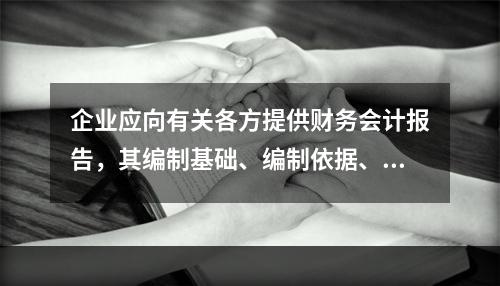 企业应向有关各方提供财务会计报告，其编制基础、编制依据、...